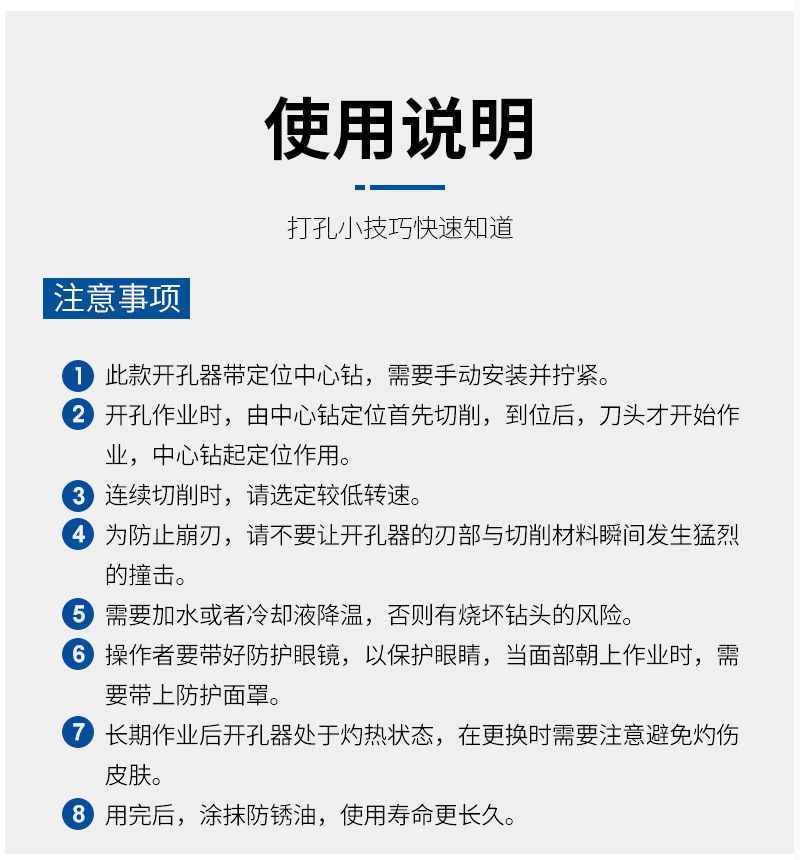 使用说明

打孔小技巧快速知道

注意事项

1 此款开孔器带定位中心钻，需要手动安装并拧紧。

2 开孔作业时，由中心钻定位首先切削，到位后，刀头才开始作业，中心钻起定位作用。

3 连续切削时，请选定较低转速。

4 为防止崩刃，请不要让开孔器的刃部与切削材料瞬间发生猛烈的撞击。

5 需要加水或者冷却液降温，否则有烧坏钻头的风险。

6 操作者要带好防护眼镜，以保护眼睛，当面部朝上作业时，需要带上防护面罩。

7 长期作业后开孔器处于灼热状态，在更换时需要注意避免灼伤皮肤。

8 用完后，涂抹防锈油，使用寿命更长久。